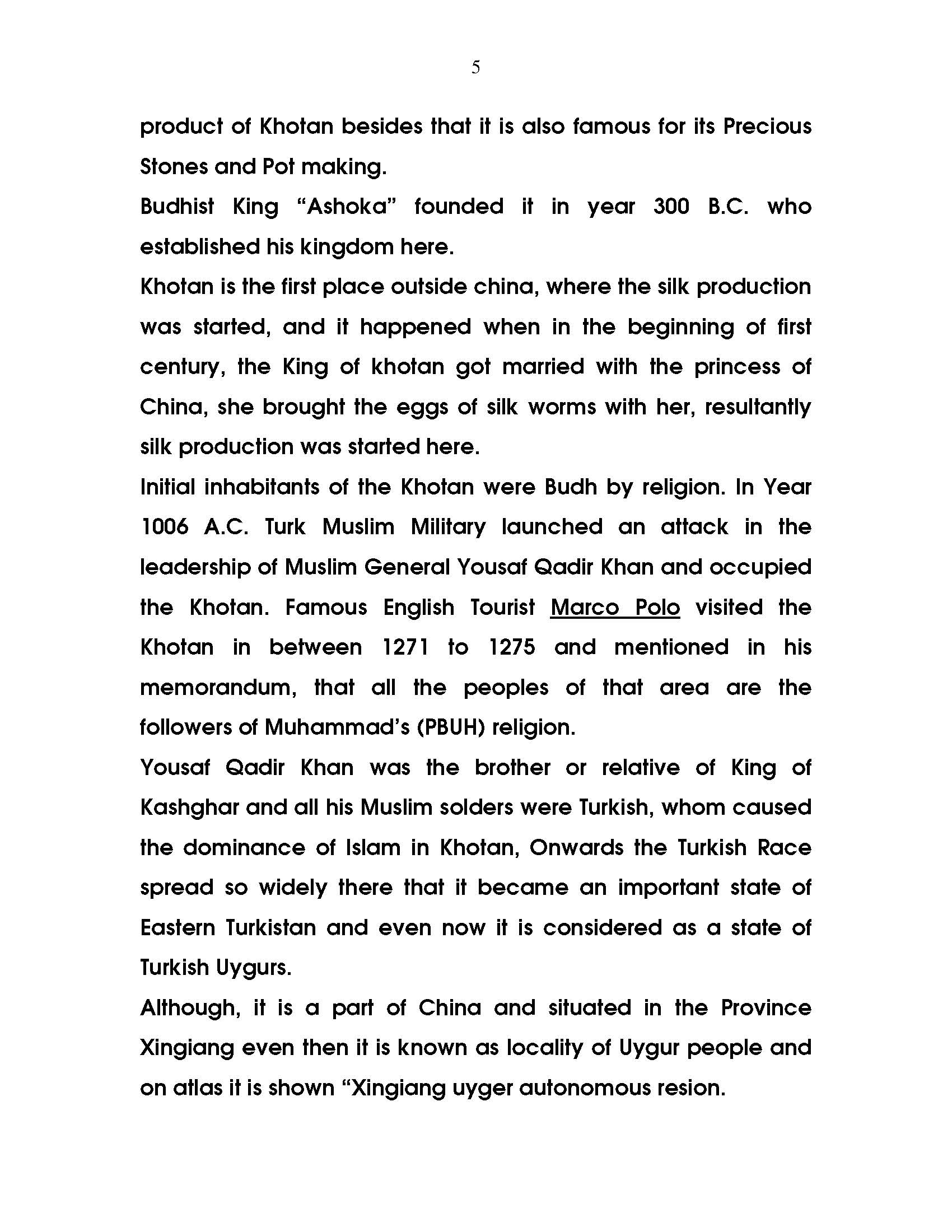 5

product of Khotan besides that it is also famous for its Precious Stones and Pot making.

Budhist King “Ashoka” founded it in year 300 B.C. who established his kingdom here.

Khotan is the first place outside china, where the silk production was started, and it happened when in the beginning of first century, the King of khotan got married with the princess of China, she brought the eggs of silk worms with her, resultantly silk production was started here.

Initial inhabitants of the Khotan were Budh by religion. In Year 1006 A.C. Turk Muslim Military launched an attack in the leadership of Muslim General Yousaf Qadir Khan and occupied the Khotan. Famous English Tourist Marco Polo visited the Khotan in between 1271 to 1275 and mentioned in his memorandum, that all the peoples of that area are the followers of Muhammad’s (PBUH) religion.

Yousaf Qadir Khan was the brother or relative of King of Kashghar and all his Muslim solders were Turkish, whom caused the dominance of Islam in Khotan, Onwards the Turkish Race spread so widely there that it became an important state of Eastern Turkistan and even now it is considered as a state of Turkish Uygurs.

Although, it is a part of China and situated in the Province Xingiang even then it is known as locality of Uygur people and on atlas it is shown “Xingiang uyger autonomous resion.